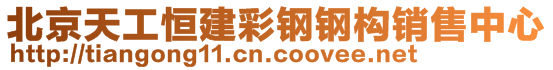 北京天工恒建彩钢钢构销售中心
http://tiangong11.cn.coovee.net